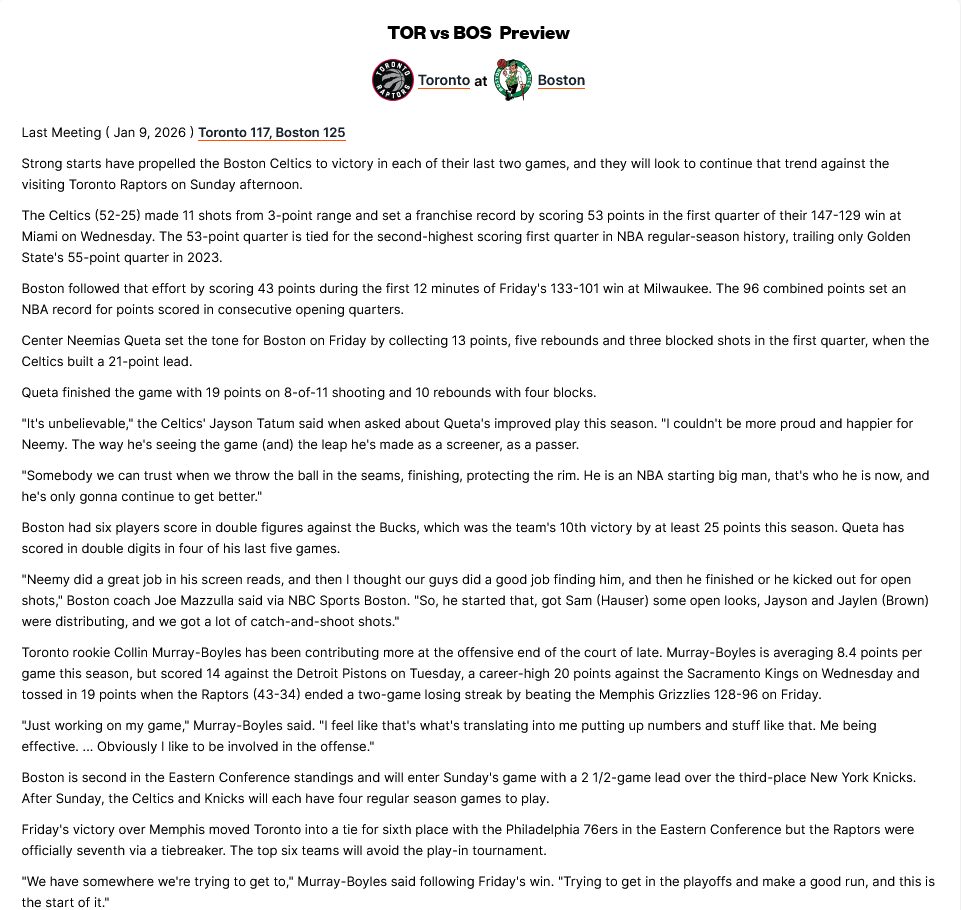 TOR vs BOS Preview

Toronto at Boston

Last Meeting ( Jan 9, 2026 ) Toronto 117, Boston 125

Strong starts have propelled the Boston Celtics to victory in each of their last two games, and they will look to continue that trend against the visiting Toronto Raptors on Sunday afternoon.

The Celtics (52-25) made 11 shots from 3-point range and set a franchise record by scoring 53 points in the first quarter of their 147-129 win at Miami on Wednesday. The 53-point quarter is tied for the second-highest scoring first quarter in NBA regular-season history, trailing only Golden State's 55-point quarter in 2023.

Boston followed that effort by scoring 43 points during the first 12 minutes of Friday's 133-101 win at Milwaukee. The 96 combined points set an NBA record for points scored in consecutive opening quarters.

Center Neemias Queta set the tone for Boston on Friday by collecting 13 points, five rebounds and three blocked shots in the first quarter, when the Celtics built a 21-point lead.

Queta finished the game with 19 points on 8-of-11 shooting and 10 rebounds with four blocks.

"It's unbelievable," the Celtics' Jayson Tatum said when asked about Queta's improved play this season. "I couldn't be more proud and happier for Neemy. The way he's seeing the game (and) the leap he's made as a screener, as a passer.

"Somebody we can trust when we throw the ball in the seams, finishing, protecting the rim. He is an NBA starting big man, that's who he is now, and he's only gonna continue to get better."

Boston had six players score in double figures against the Bucks, which was the team's 10th victory by at least 25 points this season. Queta has scored in double digits in four of his last five games.

"Neemy did a great job in his screen reads, and then I thought our guys did a good job finding him, and then he finished or he kicked out for open shots," Boston coach Joe Mazzulla said via NBC Sports Boston. "So, he started that, got Sam (Hauser) some open looks, Jayson and Jaylen (Brown) were distributing, and we got a lot of catch-and-shoot shots."

Toronto rookie Collin Murray-Boyles has been contributing more at the offensive end of the court of late. Murray-Boyles is averaging 8.4 points per game this season, but scored 14 against the Detroit Pistons on Tuesday, a career-high 20 points against the Sacramento Kings on Wednesday and tossed in 19 points when the Raptors (43-34) ended a two-game losing streak by beating the Memphis Grizzlies 128-96 on Friday.

"Just working on my game," Murray-Boyles said. "I feel like that's what's translating into me putting up numbers and stuff like that. Me being effective. ... Obviously I like to be involved in the offense."

Boston is second in the Eastern Conference standings and will enter Sunday's game with a 2 1/2-game lead over the third-place New York Knicks. After Sunday, the Celtics and Knicks will each have four regular season games to play.

Friday's victory over Memphis moved Toronto into a tie for sixth place with the Philadelphia 76ers in the Eastern Conference but the Raptors were officially seventh via a tiebreaker. The top six teams will avoid the play-in tournament.

"We have somewhere we're trying to get to," Murray-Boyles said following Friday's win. "Trying to get in the playoffs and make a good run, and this is the start of it."